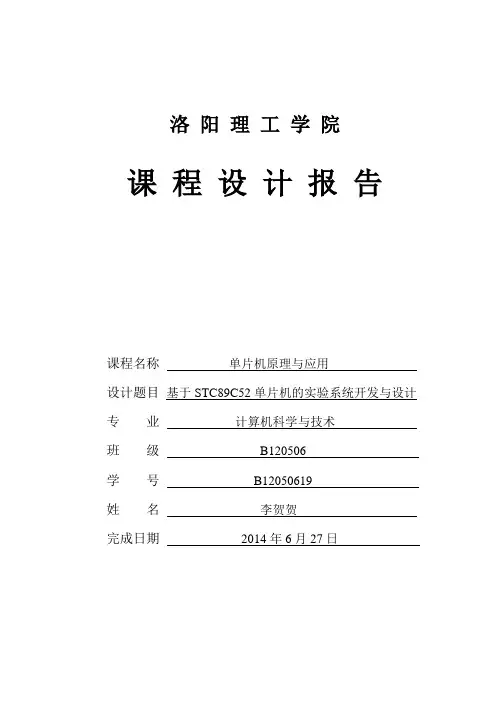 洛阳理工学院

课程设计报告

课程名称 单片机原理与应用

设计题目 基于 STC89C52 单片机的实验系统开发与设计

专　　业 计算机科学与技术

班　　级 B120506

学　　号 B12050619

姓　　名 李贺贺

完成日期 2014 年 6 月 27 日